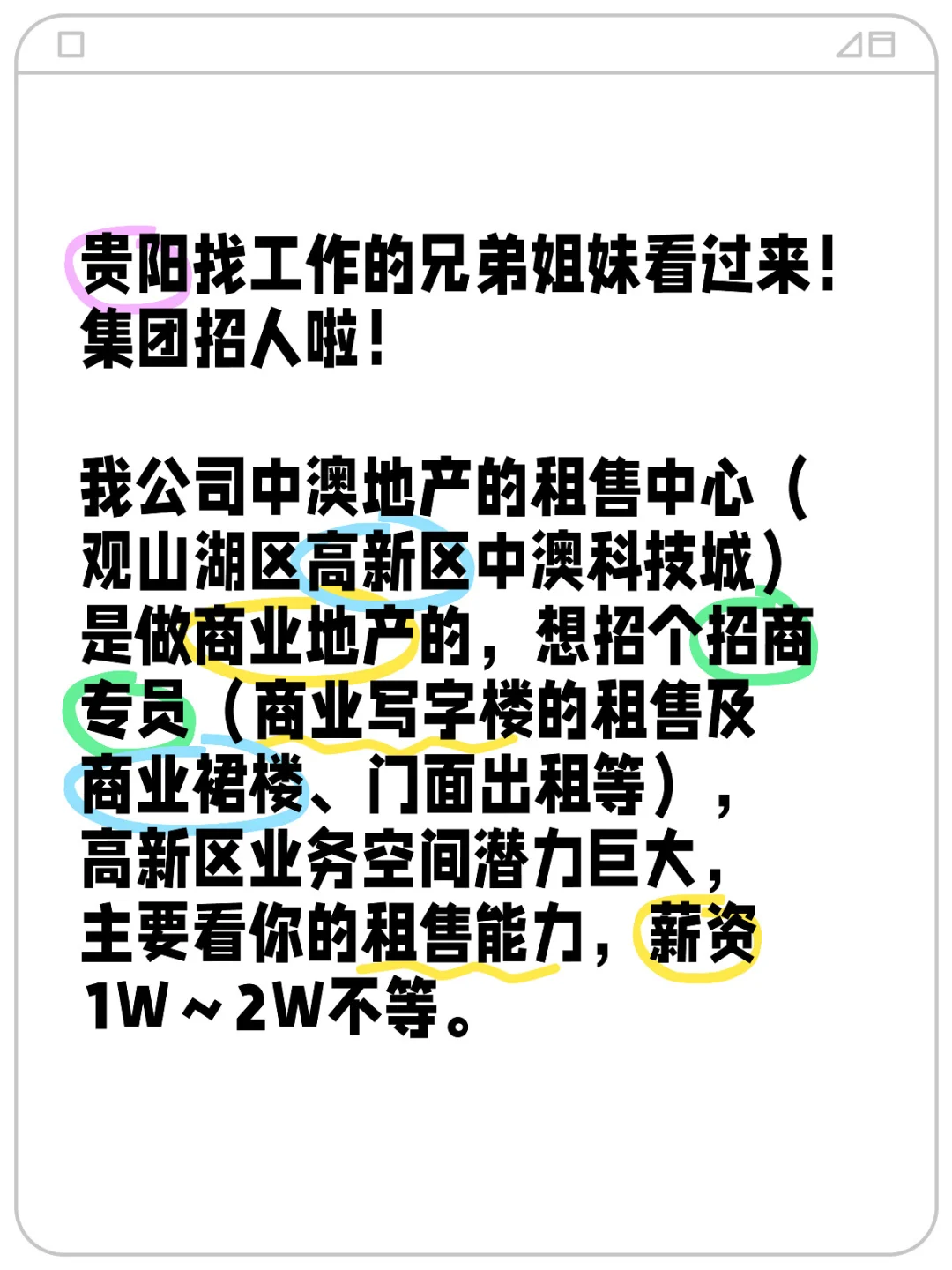 贵阳找工作的兄弟姐妹看过来！集团招人啦！

我公司中澳地产的租售中心（观山湖区高新区中澳科技城）是做商业地产的，想招个招商专员（商业写字楼的租售及商业裙楼、门面出租等），高新区业务空间潜力巨大，主要看你的租售能力，薪资1W～2W不等。